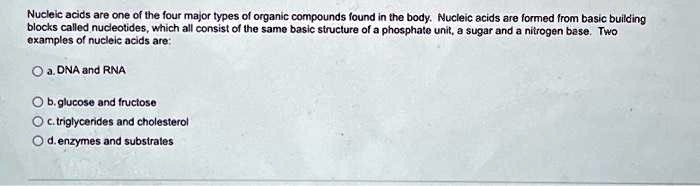 Nucleic acids are one of the four major types of organic compounds found in the body. Nucleic acids are formed from basic building blocks called nucleotides, which all consist of the same basic structure of a phosphate unit, a sugar and a nitrogen base. Two examples of nucleic acids are:

a. DNA and RNA

b. glucose and fructose

c. triglycerides and cholesterol

d. enzymes and substrates